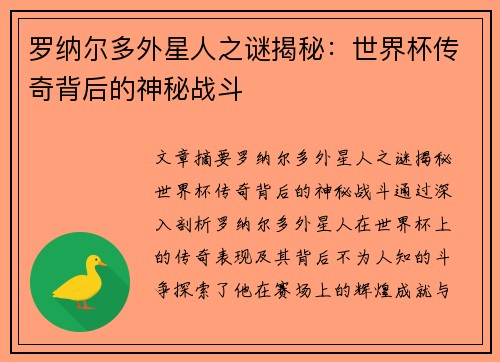 罗纳尔多外星人之谜揭秘：世界杯传奇背后的神秘战斗

文章摘要罗纳尔多外星人之谜揭秘世界杯传奇背后的神秘战斗通过深入剖析罗纳尔多外星人在世界杯上的传奇表现及其背后不为人知的斗争探索了他在赛场上的辉煌成就与